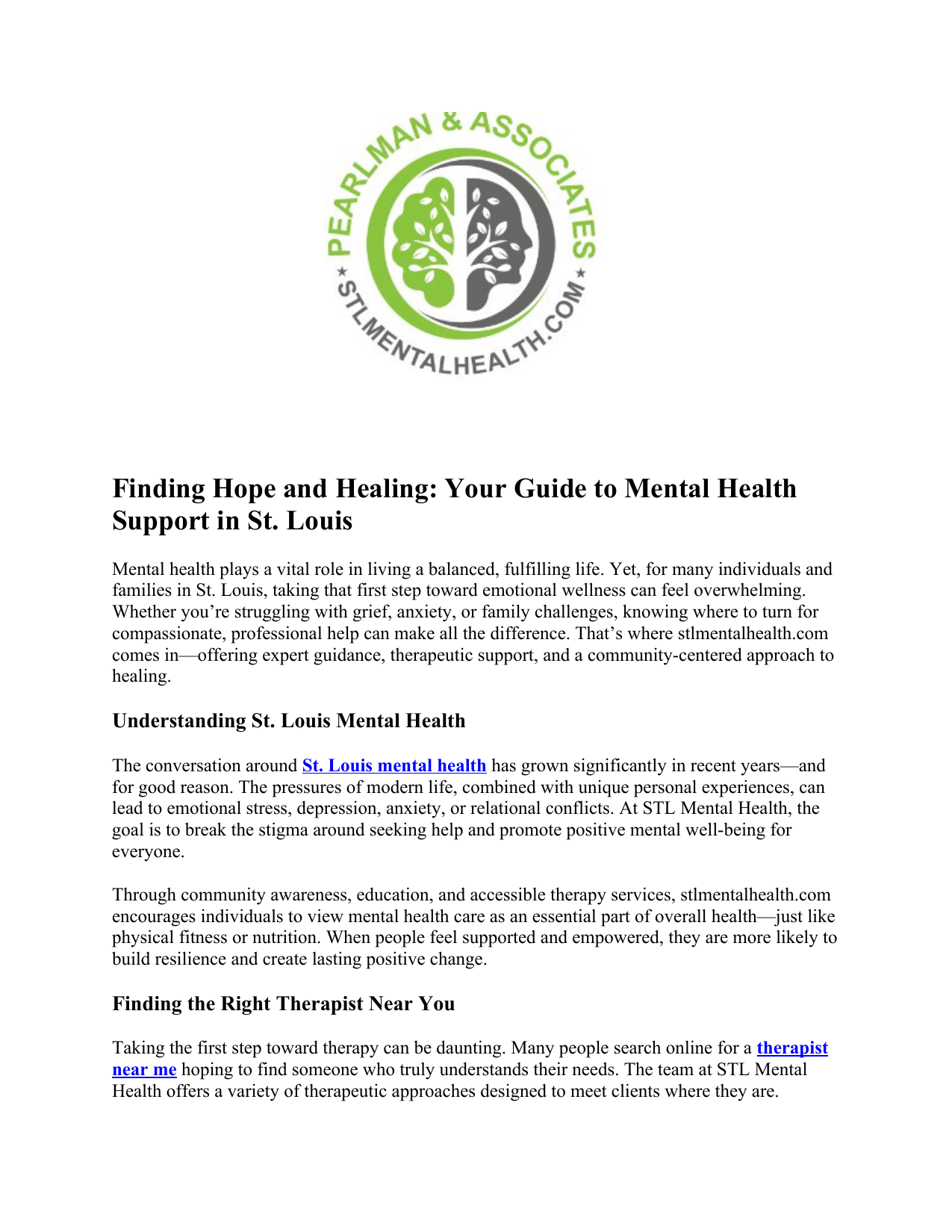 PEARLMAN & ASSOCIATES
★ STLMENTALHEALTH.COM ★

Finding Hope and Healing: Your Guide to Mental Health Support in St. Louis

Mental health plays a vital role in living a balanced, fulfilling life. Yet, for many individuals and families in St. Louis, taking that first step toward emotional wellness can feel overwhelming. Whether you're struggling with grief, anxiety, or family challenges, knowing where to turn for compassionate, professional help can make all the difference. That's where stlmentalhealth.com comes in—offering expert guidance, therapeutic support, and a community-centered approach to healing.

Understanding St. Louis Mental Health

The conversation around St. Louis mental health has grown significantly in recent years—and for good reason. The pressures of modern life, combined with unique personal experiences, can lead to emotional stress, depression, anxiety, or relational conflicts. At STL Mental Health, the goal is to break the stigma around seeking help and promote positive mental well-being for everyone.

Through community awareness, education, and accessible therapy services, stlmentalhealth.com encourages individuals to view mental health care as an essential part of overall health—just like physical fitness or nutrition. When people feel supported and empowered, they are more likely to build resilience and create lasting positive change.

Finding the Right Therapist Near You

Taking the first step toward therapy can be daunting. Many people search online for a therapist near me hoping to find someone who truly understands their needs. The team at STL Mental Health offers a variety of therapeutic approaches designed to meet clients where they are.